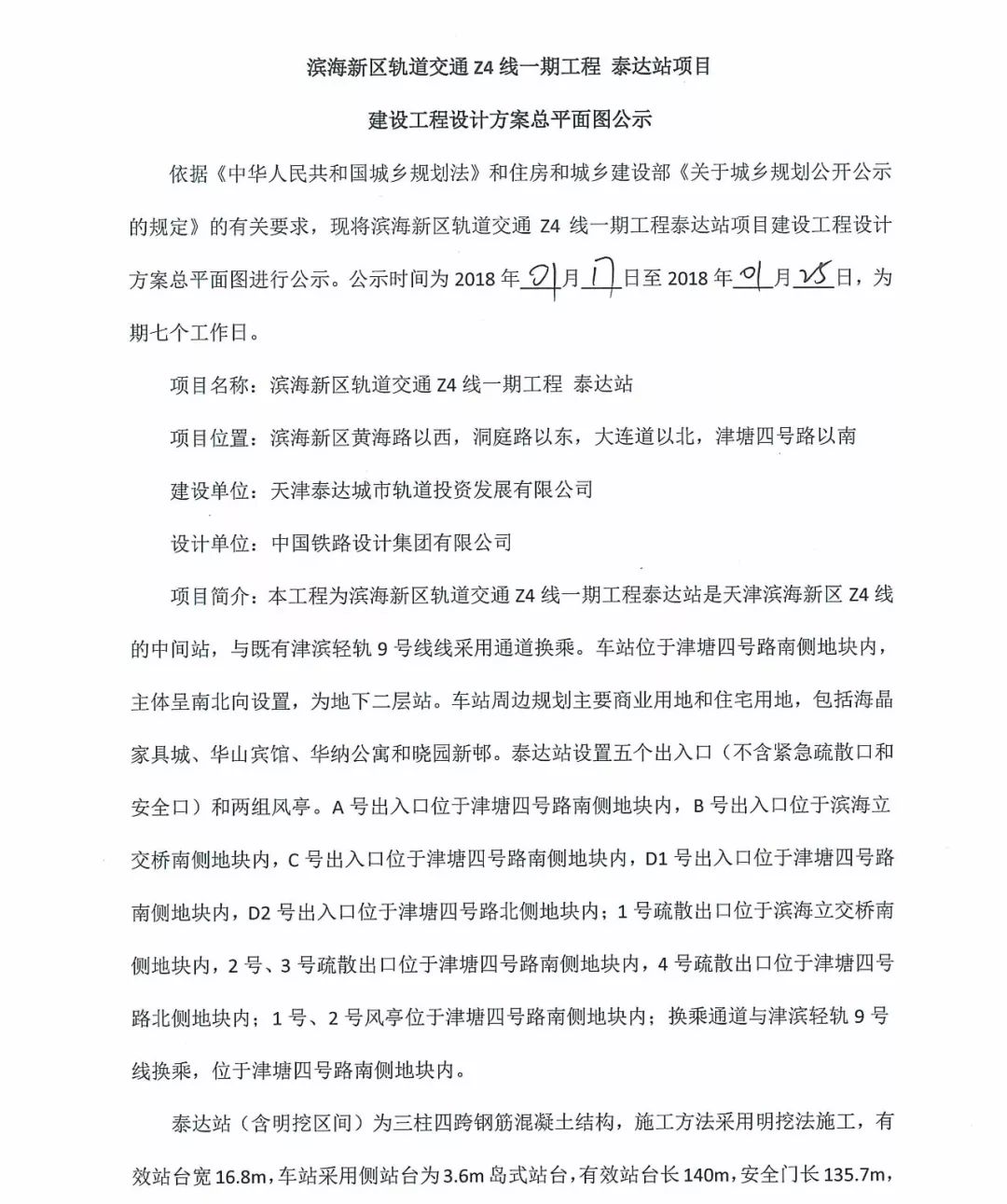 滨海新区轨道交通 Z4 线一期工程 泰达站项目

建设工程设计方案总平面图公示

依据《中华人民共和国城乡规划法》和住房和城乡建设部《关于城乡规划公开公示的规定》的有关要求，现将滨海新区轨道交通 Z4 线一期工程泰达站项目建设工程设计方案总平面图进行公示。公示时间为 2018 年 01 月 17 日至 2018 年 01 月 25 日，为期七个工作日。

项目名称：滨海新区轨道交通 Z4 线一期工程 泰达站

项目位置：滨海新区黄海路以西，洞庭路以东，大连道以北，津塘四号路以南

建设单位：天津泰达城市轨道投资发展有限公司

设计单位：中国铁路设计集团有限公司

项目简介：本工程为滨海新区轨道交通 Z4 线一期工程泰达站是天津滨海新区 Z4 线的中间站，与既有津滨轻轨 9 号线线采用通道换乘。车站位于津塘四号路南侧地块内，主体呈南北向设置，为地下二层站。车站周边规划主要商业用地和住宅用地，包括海晶家具城、华山宾馆、华纳公寓和晓园新邨。泰达站设置五个出入口（不含紧急疏散口和安全口）和两组风亭。A 号出入口位于津塘四号路南侧地块内，B 号出入口位于滨海立交桥南侧地块内，C 号出入口位于津塘四号路南侧地块内，D1 号出入口位于津塘四号路南侧地块内，D2 号出入口位于津塘四号路北侧地块内；1 号疏散出口位于滨海立交桥南侧地块内，2 号、3 号疏散出口位于津塘四号路南侧地块内，4 号疏散出口位于津塘四号路北侧地块内；1 号、2 号风亭位于津塘四号路南侧地块内；换乘通道与津滨轻轨 9 号线换乘，位于津塘四号路南侧地块内。

泰达站（含明挖区间）为三柱四跨钢筋混凝土结构，施工方法采用明挖法施工，有效站台宽 16.8m，车站采用侧站台为 3.6m 岛式站台，有效站台长 140m，安全门长 135.7m，